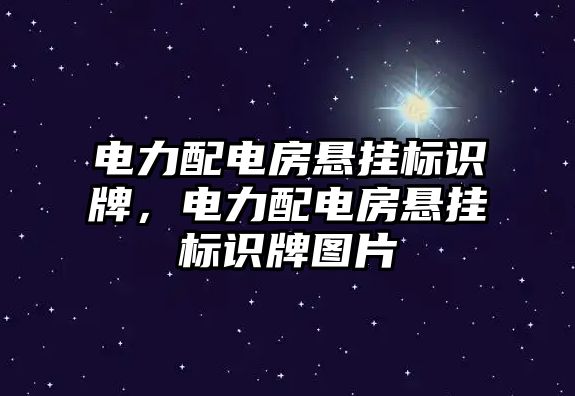 电力配电房悬挂标识牌，电力配电房悬挂标识牌图片